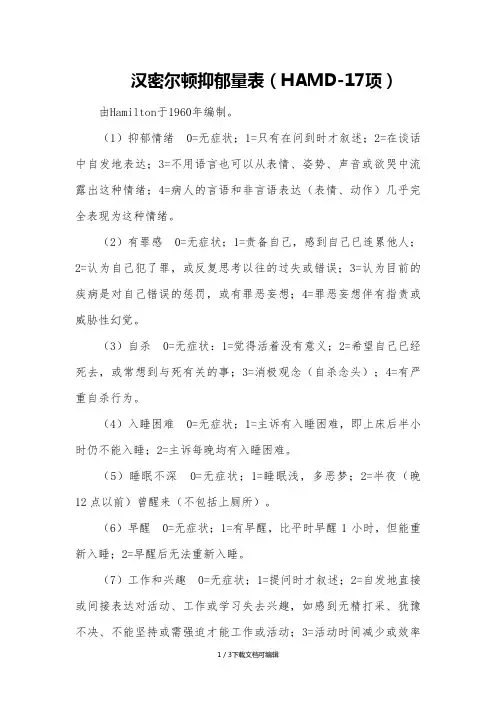 汉密尔顿抑郁量表（HAMD-17项）

由Hamilton于1960年编制。

（1）抑郁情绪　0=无症状；1=只有在问到时才叙述；2=在谈话中自发地表达；3=不用语言也可以从表情、姿势、声音或欲哭中流露出这种情绪；4=病人的言语和非言语表达（表情、动作）几乎完全表现为这种情绪。

（2）有罪感　0=无症状；1=责备自己，感到自己已连累他人；2=认为自己犯了罪，或反复思考以往的过失或错误；3=认为目前的疾病是对自己错误的惩罚，或有罪恶妄想；4=罪恶妄想伴有指责或威胁性幻觉。

（3）自杀　0=无症状；1=觉得活着没有意义；2=希望自己已经死去，或常想到与死有关的事；3=消极观念（自杀念头）；4=有严重自杀行为。

（4）入睡困难　0=无症状；1=主诉有入睡困难，即上床后半小时仍不能入睡；2=主诉每晚均有入睡困难。

（5）睡眠不深　0=无症状；1=睡眠浅，多恶梦；2=半夜（晚12点以前）曾醒来（不包括上厕所）。

（6）早醒　0=无症状；1=有早醒，比平时早醒1小时，但能重新入睡；2=早醒后无法重新入睡。

（7）工作和兴趣　0=无症状；1=提问时才叙述；2=自发地直接或间接表达对活动、工作或学习失去兴趣，如感到无精打采、犹豫不决、不能坚持或需强迫才能工作或活动；3=活动时间减少或效率

1 / 3下载文档可编辑